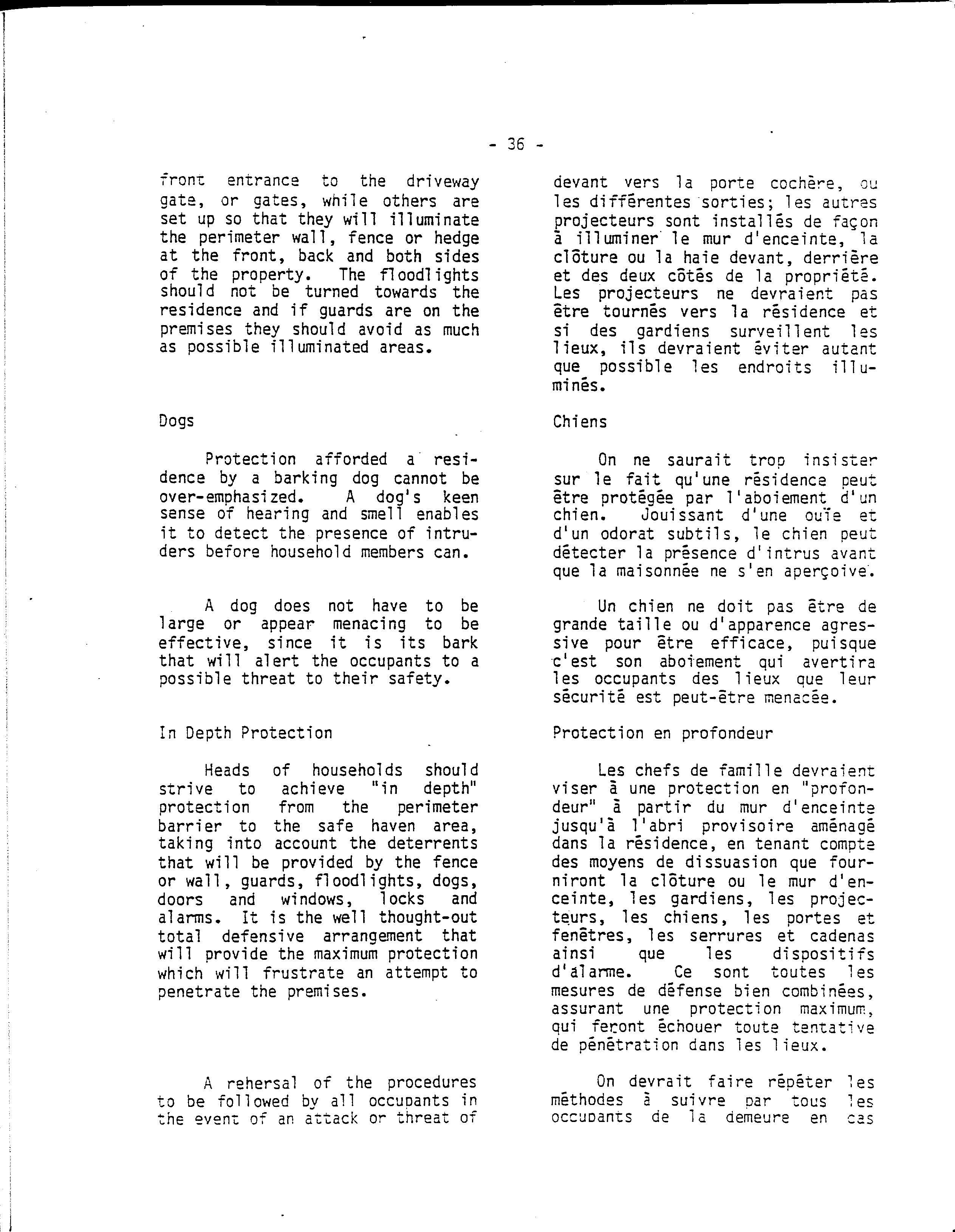 - 36 -

front entrance to the driveway gate, or gates, while others are set up so that they will illuminate the perimeter wall, fence or hedge at the front, back and both sides of the property. The floodlights should not be turned towards the residence and if guards are on the premises they should avoid as much as possible illuminated areas.

Dogs

Protection afforded a residence by a barking dog cannot be over-emphasized. A dog's keen sense of hearing and smell enables it to detect the presence of intruders before household members can.

A dog does not have to be large or appear menacing to be effective, since it is its bark that will alert the occupants to a possible threat to their safety.

In Depth Protection

Heads of households should strive to achieve "in depth" protection from the perimeter barrier to the safe haven area, taking into account the deterrents that will be provided by the fence or wall, guards, floodlights, dogs, doors and windows, locks and alarms. It is the well thought-out total defensive arrangement that will provide the maximum protection which will frustrate an attempt to penetrate the premises.

A rehersal of the procedures to be followed by all occupants in the event of an attack or threat of

devant vers la porte cochère, ou les différentes sorties; les autres projecteurs sont installés de façon à illuminer le mur d'enceinte, la clôture ou la haie devant, derrière et des deux côtés de la propriété. Les projecteurs ne devraient pas être tournés vers la résidence et si des gardiens surveillent les lieux, ils devraient éviter autant que possible les endroits illuminés.

Chiens

On ne saurait trop insister sur le fait qu'une résidence peut être protégée par l'aboiement d'un chien. Jouissant d'une ouïe et d'un odorat subtils, le chien peut détecter la présence d'intrus avant que la maisonnée ne s'en aperçoive.

Un chien ne doit pas être de grande taille ou d'apparence agressive pour être efficace, puisque c'est son aboiement qui avertira les occupants des lieux que leur sécurité est peut-être menacée.

Protection en profondeur

Les chefs de famille devraient viser à une protection en "profondeur" à partir du mur d'enceinte jusqu'à l'abri provisoire aménagé dans la résidence, en tenant compte des moyens de dissuasion que fourniront la clôture ou le mur d'enceinte, les gardiens, les projecteurs, les chiens, les portes et fenêtres, les serrures et cadenas ainsi que les dispositifs d'alarme. Ce sont toutes les mesures de défense bien combinées, assurant une protection maximum, qui feront échouer toute tentative de pénétration dans les lieux.

On devrait faire répéter les méthodes à suivre par tous les occupants de la demeure en cas